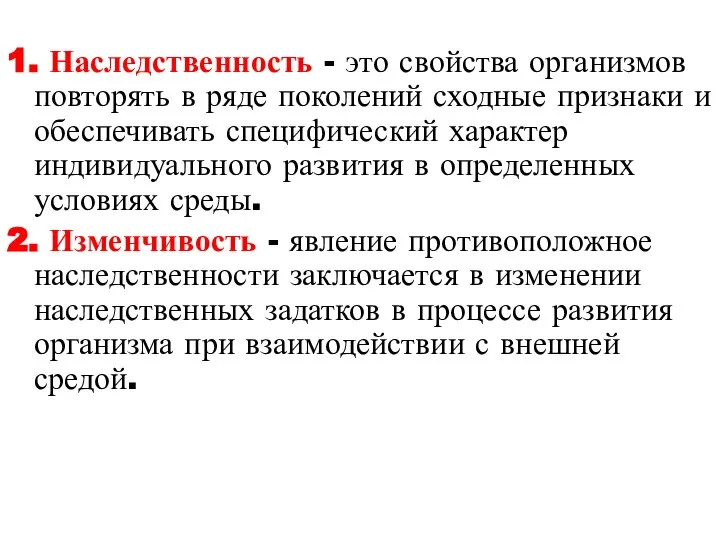 1. Наследственность - это свойства организмов повторять в ряде поколений сходные признаки и обеспечивать специфический характер индивидуального развития в определенных условиях среды.

2. Изменчивость - явление противоположное наследственности заключается в изменении наследственных задатков в процессе развития организма при взаимодействии с внешней средой.